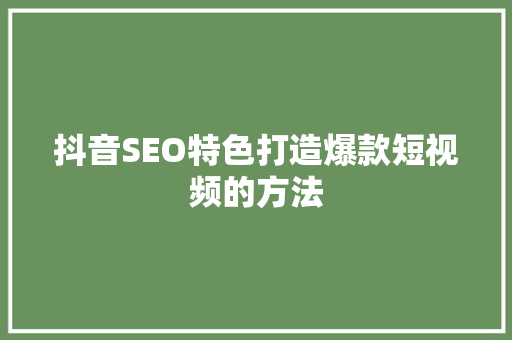 抖音SEO特色打造爆款短视频的方法